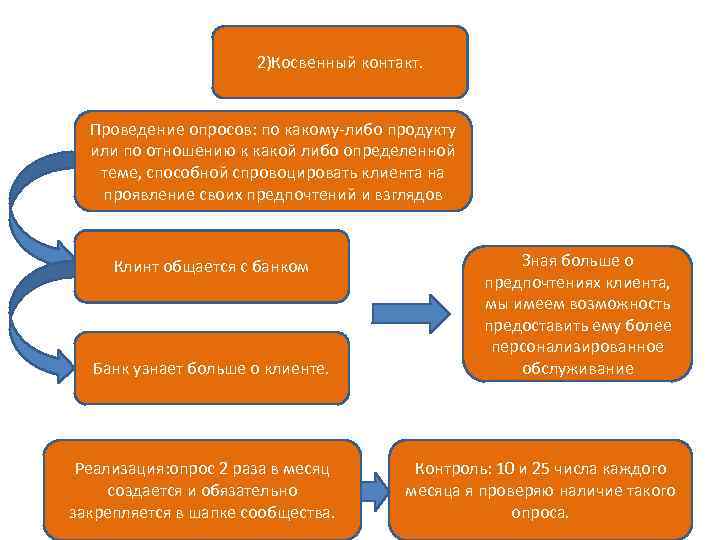 2)Косвенный контакт.

Проведение опросов: по какому-либо продукту или по отношению к какой либо определенной теме, способной спровоцировать клиента на проявление своих предпочтений и взглядов

Клинт общается с банком

Банк узнает больше о клиенте.

Зная больше о предпочтениях клиента, мы имеем возможность предоставить ему более персонализированное обслуживание

Реализация:опрос 2 раза в месяц создается и обязательно закрепляется в шапке сообщества.

Контроль: 10 и 25 числа каждого месяца я проверяю наличие такого опроса.